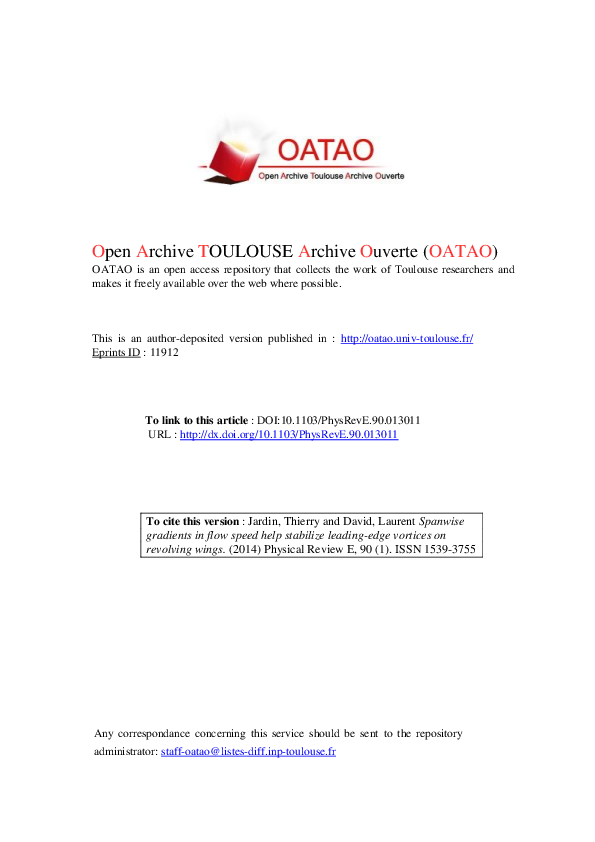 OATAO
Open Archive Toulouse Archive Ouverte

Open Archive TOULOUSE Archive Ouverte (OATAO)
OATAO is an open access repository that collects the work of Toulouse researchers and makes it freely available over the web where possible.

This is an author-deposited version published in : http://oatao.univ-toulouse.fr/
Eprints ID : 11912

To link to this article : DOI:10.1103/PhysRevE.90.013011
URL : http://dx.doi.org/10.1103/PhysRevE.90.013011

To cite this version : Jardin, Thierry and David, Laurent Spanwise gradients in flow speed help stabilize leading-edge vortices on revolving wings. (2014) Physical Review E, 90 (1). ISSN 1539-3755

Any correspondance concerning this service should be sent to the repository administrator: staff-oatao@listes-diff.inp-toulouse.fr